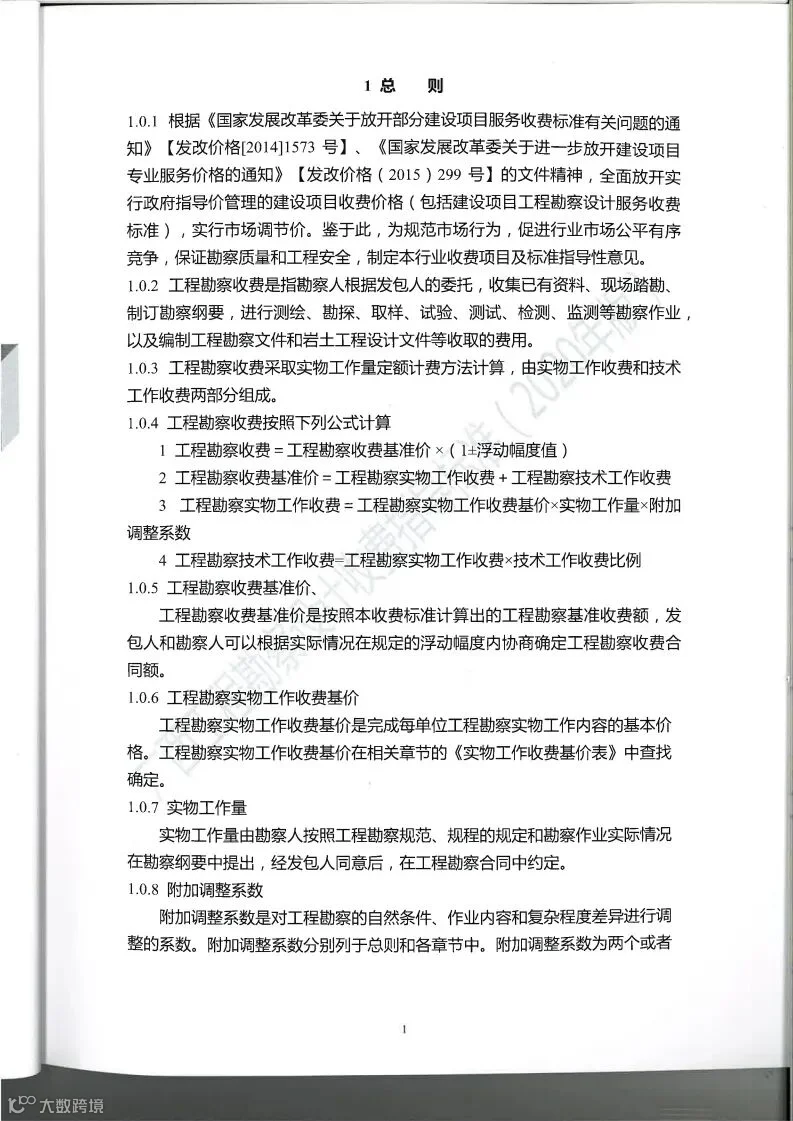 1 总　　则

1.0.1 根据《国家发展改革委关于放开部分建设项目服务收费标准有关问题的通知》【发改价格[2014]1573 号】、《国家发展改革委关于进一步放开建设项目专业服务价格的通知》【发改价格（2015）299 号】的文件精神，全面放开实行政府指导价管理的建设项目收费价格（包括建设项目工程勘察设计服务收费标准），实行市场调节价。鉴于此，为规范市场行为，促进行业市场公平有序竞争，保证勘察质量和工程安全，制定本行业收费项目及标准指导性意见。

1.0.2 工程勘察收费是指勘察人根据发包人的委托，收集已有资料、现场踏勘、制订勘察纲要，进行测绘、勘探、取样、试验、测试、检测、监测等勘察作业，以及编制工程勘察文件和岩土工程设计文件等收取的费用。

1.0.3 工程勘察收费采取实物工作量定额计费方法计算，由实物工作收费和技术工作收费两部分组成。

1.0.4 工程勘察收费按照下列公式计算

1 工程勘察收费 = 工程勘察收费基准价 ×（1±浮动幅度值）

2 工程勘察收费基准价 = 工程勘察实物工作收费 + 工程勘察技术工作收费

3 工程勘察实物工作收费 = 工程勘察实物工作收费基价×实物工作量×附加调整系数

4 工程勘察技术工作收费=工程勘察实物工作收费×技术工作收费比例

1.0.5 工程勘察收费基准价、

工程勘察收费基准价是按照本收费标准计算出的工程勘察基准收费额，发包人和勘察人可以根据实际情况在规定的浮动幅度内协商确定工程勘察收费合同额。

1.0.6 工程勘察实物工作收费基价

工程勘察实物工作收费基价是完成每单位工程勘察实物工作内容的基本价格。工程勘察实物工作收费基价在相关章节的《实物工作收费基价表》中查找确定。

1.0.7 实物工作量

实物工作量由勘察人按照工程勘察规范、规程的规定和勘察作业实际情况在勘察纲要中提出，经发包人同意后，在工程勘察合同中约定。

1.0.8 附加调整系数

附加调整系数是对工程勘察的自然条件、作业内容和复杂程度差异进行调整的系数。附加调整系数分别列于总则和各章节中。附加调整系数为两个或者

1

大数跨境